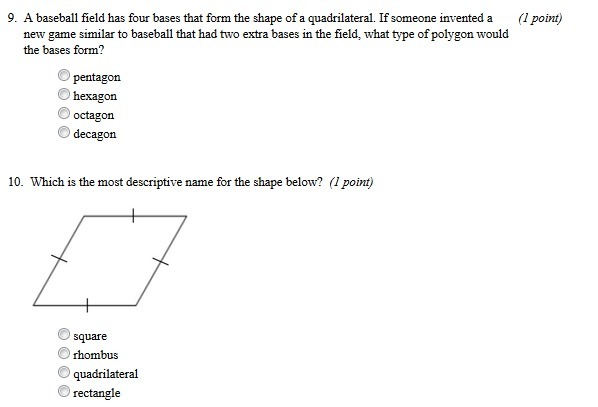 9. A baseball field has four bases that form the shape of a quadrilateral. If someone invented a new game similar to baseball that had two extra bases in the field, what type of polygon would the bases form? (1 point)

pentagon
hexagon
octagon
decagon

10. Which is the most descriptive name for the shape below? (1 point)

square
rhombus
quadrilateral
rectangle